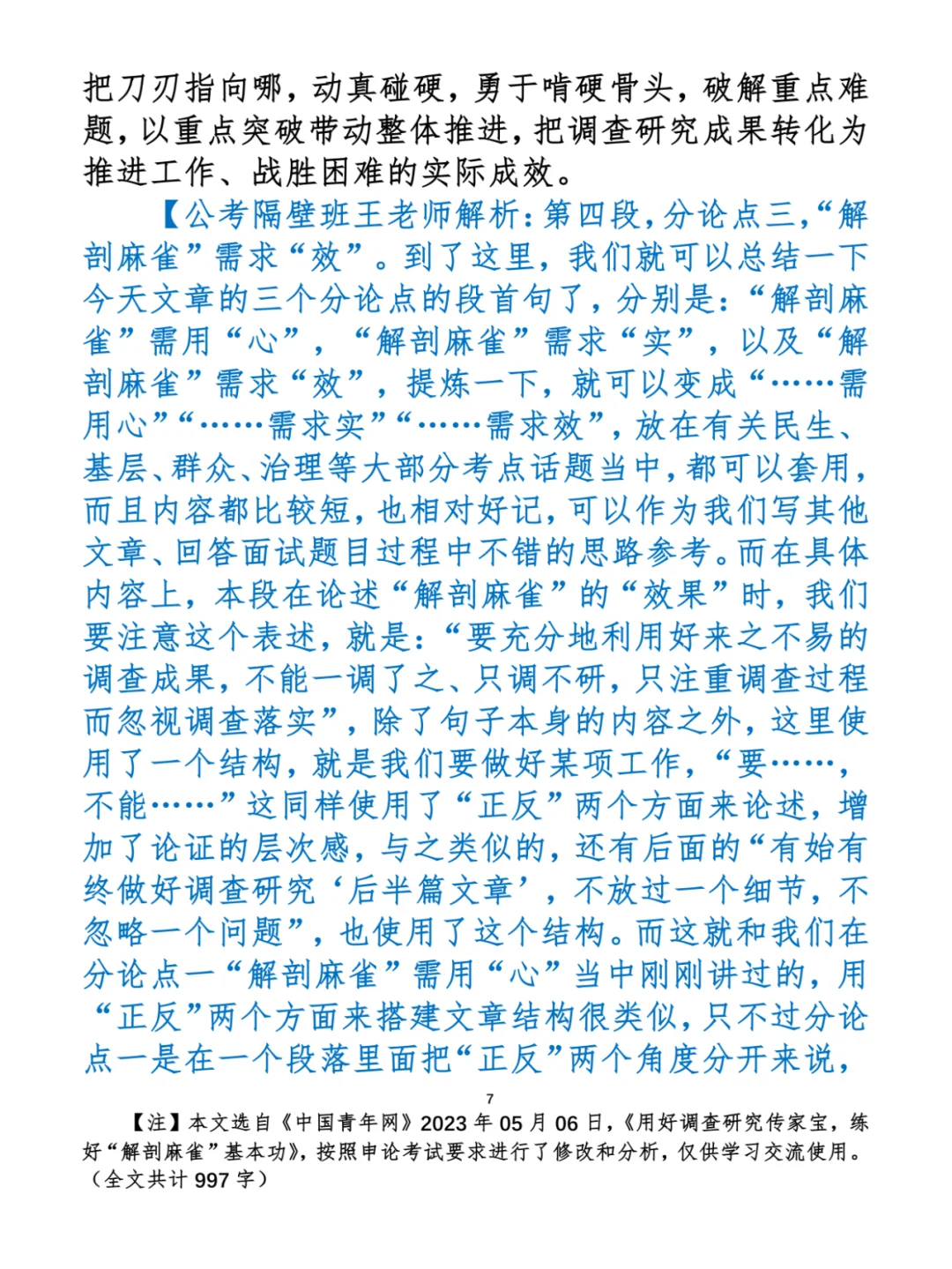 把刀刃指向哪，动真碰硬，勇于啃硬骨头，破解重点难题，以重点突破带动整体推进，把调查研究成果转化为推进工作、战胜困难的实际成效。

【公考隔壁班王老师解析：第四段，分论点三，“解剖麻雀”需求“效”。到了这里，我们就可以总结一下今天文章的三个分论点的段首句了，分别是：“解剖麻雀”需用“心”，“解剖麻雀”需求“实”，以及“解剖麻雀”需求“效”，提炼一下，就可以变成“……需用心”“……需求实”“……需求效”，放在有关民生、基层、群众、治理等大部分考点话题当中，都可以套用，而且内容都比较短，也相对好记，可以作为我们写其他文章、回答面试题目过程中不错的思路参考。而在具体内容上，本段在论述“解剖麻雀”的“效果”时，我们要注意这个表述，就是：“要充分地利用好来之不易的调查成果，不能一调了之、只调不研，只注重调查过程而忽视调查落实”，除了句子本身的内容之外，这里使用了一个结构，就是我们要做好某项工作，“要……，不能……”这同样使用了“正反”两个方面来论述，增加了论证的层次感，与之类似的，还有后面的“有始有终做好调查研究‘后半篇文章’，不放过一个细节，不忽略一个问题”，也使用了这个结构。而这就和我们在分论点一“解剖麻雀”需用“心”当中刚刚讲过的，用“正反”两个方面来搭建文章结构很类似，只不过分论点一是在一个段落里面把“正反”两个角度分开来说，

7

【注】本文选自《中国青年网》2023年05月06日，《用好调查研究传家宝，练好“解剖麻雀”基本功》，按照申论考试要求进行了修改和分析，仅供学习交流使用。（全文共计997字）